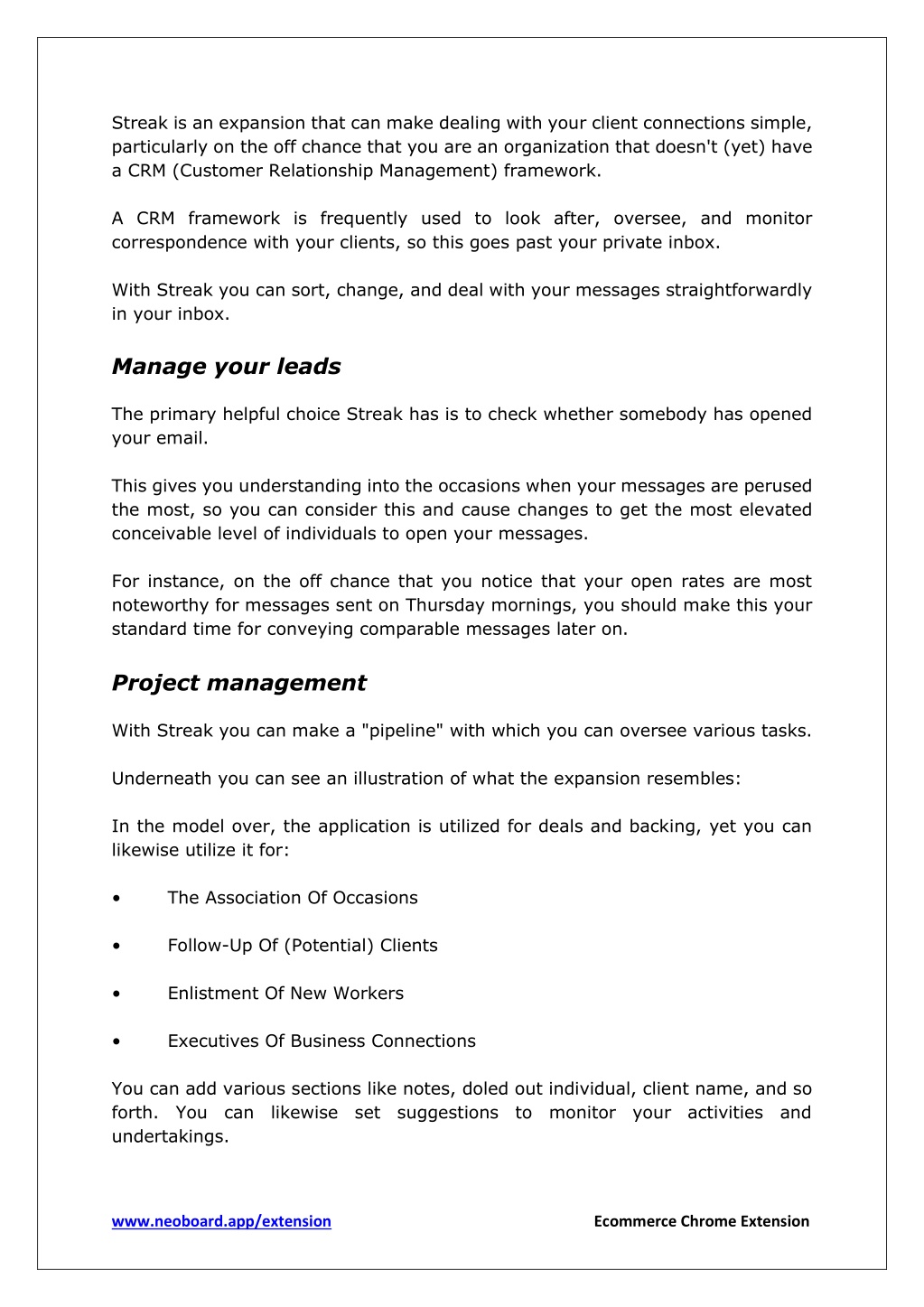 Streak is an expansion that can make dealing with your client connections simple, particularly on the off chance that you are an organization that doesn't (yet) have a CRM (Customer Relationship Management) framework.

A CRM framework is frequently used to look after, oversee, and monitor correspondence with your clients, so this goes past your private inbox.

With Streak you can sort, change, and deal with your messages straightforwardly in your inbox.

Manage your leads

The primary helpful choice Streak has is to check whether somebody has opened your email.

This gives you understanding into the occasions when your messages are perused the most, so you can consider this and cause changes to get the most elevated conceivable level of individuals to open your messages.

For instance, on the off chance that you notice that your open rates are most noteworthy for messages sent on Thursday mornings, you should make this your standard time for conveying comparable messages later on.

Project management

With Streak you can make a "pipeline" with which you can oversee various tasks.

Underneath you can see an illustration of what the expansion resembles:

In the model over, the application is utilized for deals and backing, yet you can likewise utilize it for:

• The Association Of Occasions

• Follow-Up Of (Potential) Clients

• Enlistment Of New Workers

• Executives Of Business Connections

You can add various sections like notes, doled out individual, client name, and so forth. You can likewise set suggestions to monitor your activities and undertakings.

www.neoboard.app/extension Ecommerce Chrome Extension